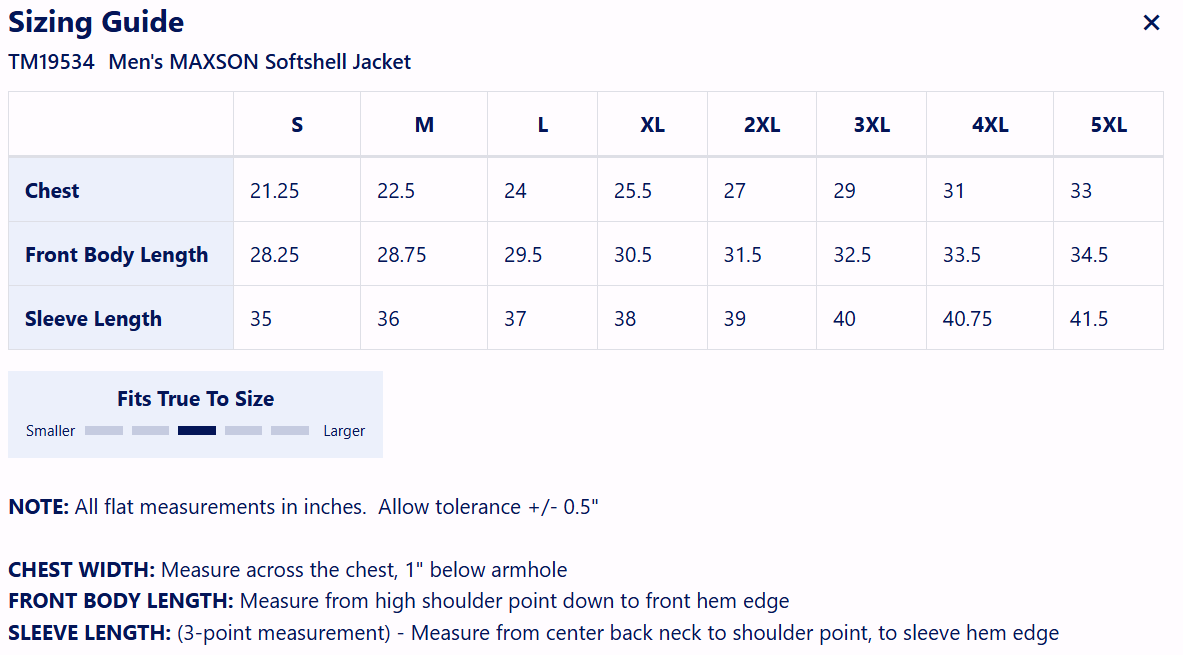 Sizing Guide ×

TM19534 Men's MAXSON Softshell Jacket

| | S | M | L | XL | 2XL | 3XL | 4XL | 5XL |
|---|---|---|---|---|---|---|---|---|
| Chest | 21.25 | 22.5 | 24 | 25.5 | 27 | 29 | 31 | 33 |
| Front Body Length | 28.25 | 28.75 | 29.5 | 30.5 | 31.5 | 32.5 | 33.5 | 34.5 |
| Sleeve Length | 35 | 36 | 37 | 38 | 39 | 40 | 40.75 | 41.5 |

Fits True To Size

Smaller Larger

NOTE: All flat measurements in inches. Allow tolerance +/- 0.5"

CHEST WIDTH: Measure across the chest, 1" below armhole
FRONT BODY LENGTH: Measure from high shoulder point down to front hem edge
SLEEVE LENGTH: (3-point measurement) - Measure from center back neck to shoulder point, to sleeve hem edge